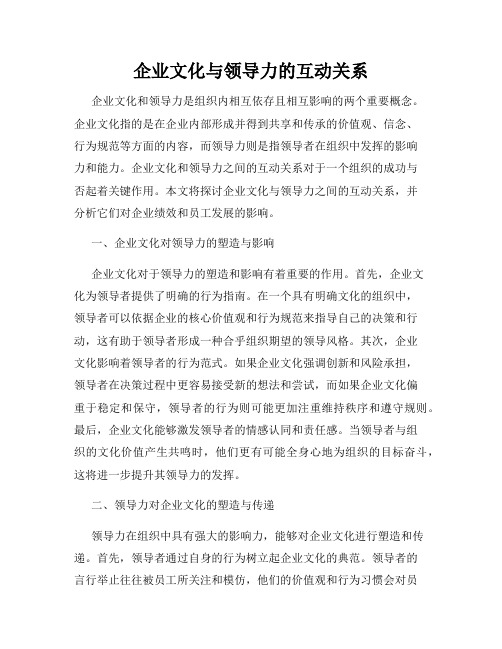 企业文化与领导力的互动关系

企业文化和领导力是组织内相互依存且相互影响的两个重要概念。企业文化指的是在企业内部形成并得到共享和传承的价值观、信念、行为规范等方面的内容，而领导力则是指领导者在组织中发挥的影响力和能力。企业文化和领导力之间的互动关系对于一个组织的成功与否起着关键作用。本文将探讨企业文化与领导力之间的互动关系，并分析它们对企业绩效和员工发展的影响。

一、企业文化对领导力的塑造与影响

企业文化对于领导力的塑造和影响有着重要的作用。首先，企业文化为领导者提供了明确的行为指南。在一个具有明确文化的组织中，领导者可以依据企业的核心价值观和行为规范来指导自己的决策和行动，这有助于领导者形成一种合乎组织期望的领导风格。其次，企业文化影响着领导者的行为范式。如果企业文化强调创新和风险承担，领导者在决策过程中更容易接受新的想法和尝试，而如果企业文化偏重于稳定和保守，领导者的行为则可能更加注重维持秩序和遵守规则。最后，企业文化能够激发领导者的情感认同和责任感。当领导者与组织的文化价值产生共鸣时，他们更有可能全身心地为组织的目标奋斗，这将进一步提升其领导力的发挥。

二、领导力对企业文化的塑造与传递

领导力在组织中具有强大的影响力，能够对企业文化进行塑造和传递。首先，领导者通过自身的行为树立起企业文化的典范。领导者的言行举止往往被员工所关注和模仿，他们的价值观和行为习惯会对员